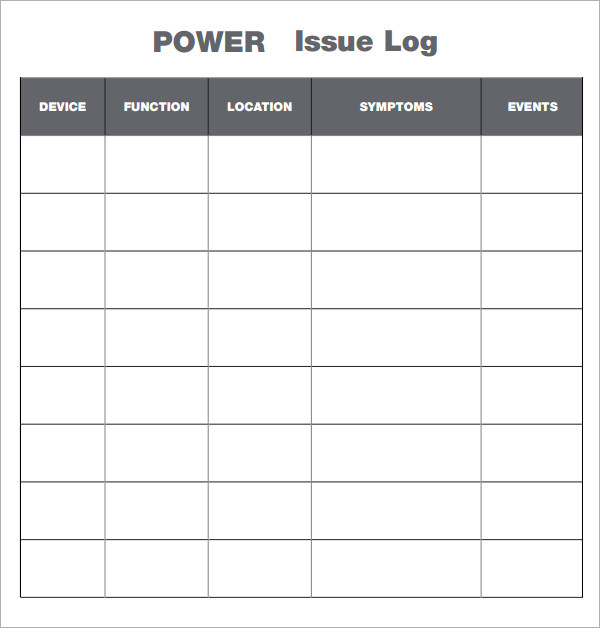 POWER Issue Log

| DEVICE | FUNCTION | LOCATION | SYMPTOMS | EVENTS |
|---|---|---|---|---|
| | | | | |
| | | | | |
| | | | | |
| | | | | |
| | | | | |
| | | | | |
| | | | | |
| | | | | |